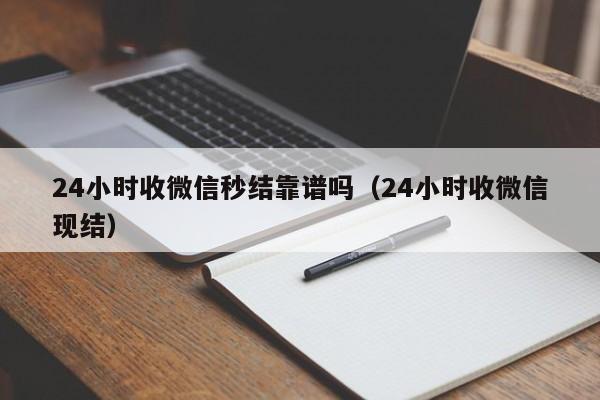 24小时收微信秒结靠谱吗（24小时收微信现结）